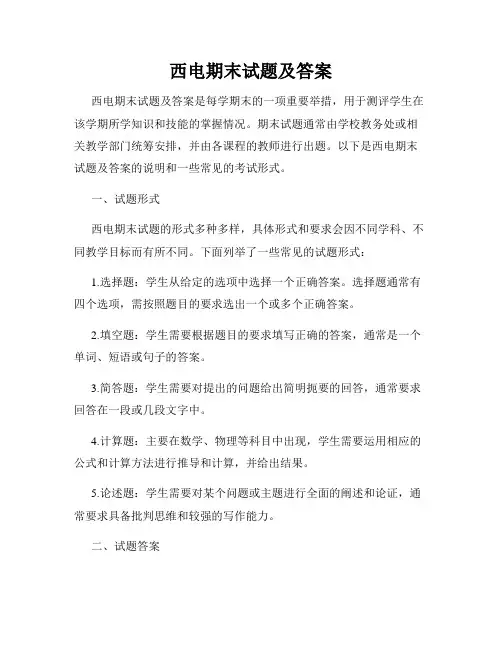 西电期末试题及答案

西电期末试题及答案是每学期末的一项重要举措，用于测评学生在该学期所学知识和技能的掌握情况。期末试题通常由学校教务处或相关教学部门统筹安排，并由各课程的教师进行出题。以下是西电期末试题及答案的说明和一些常见的考试形式。

一、试题形式

西电期末试题的形式多种多样，具体形式和要求会因不同学科、不同教学目标而有所不同。下面列举了一些常见的试题形式：

1.选择题：学生从给定的选项中选择一个正确答案。选择题通常有四个选项，需按照题目的要求选出一个或多个正确答案。

2.填空题：学生需要根据题目的要求填写正确的答案，通常是一个单词、短语或句子的答案。

3.简答题：学生需要对提出的问题给出简明扼要的回答，通常要求回答在一段或几段文字中。

4.计算题：主要在数学、物理等科目中出现，学生需要运用相应的公式和计算方法进行推导和计算，并给出结果。

5.论述题：学生需要对某个问题或主题进行全面的阐述和论证，通常要求具备批判思维和较强的写作能力。

二、试题答案